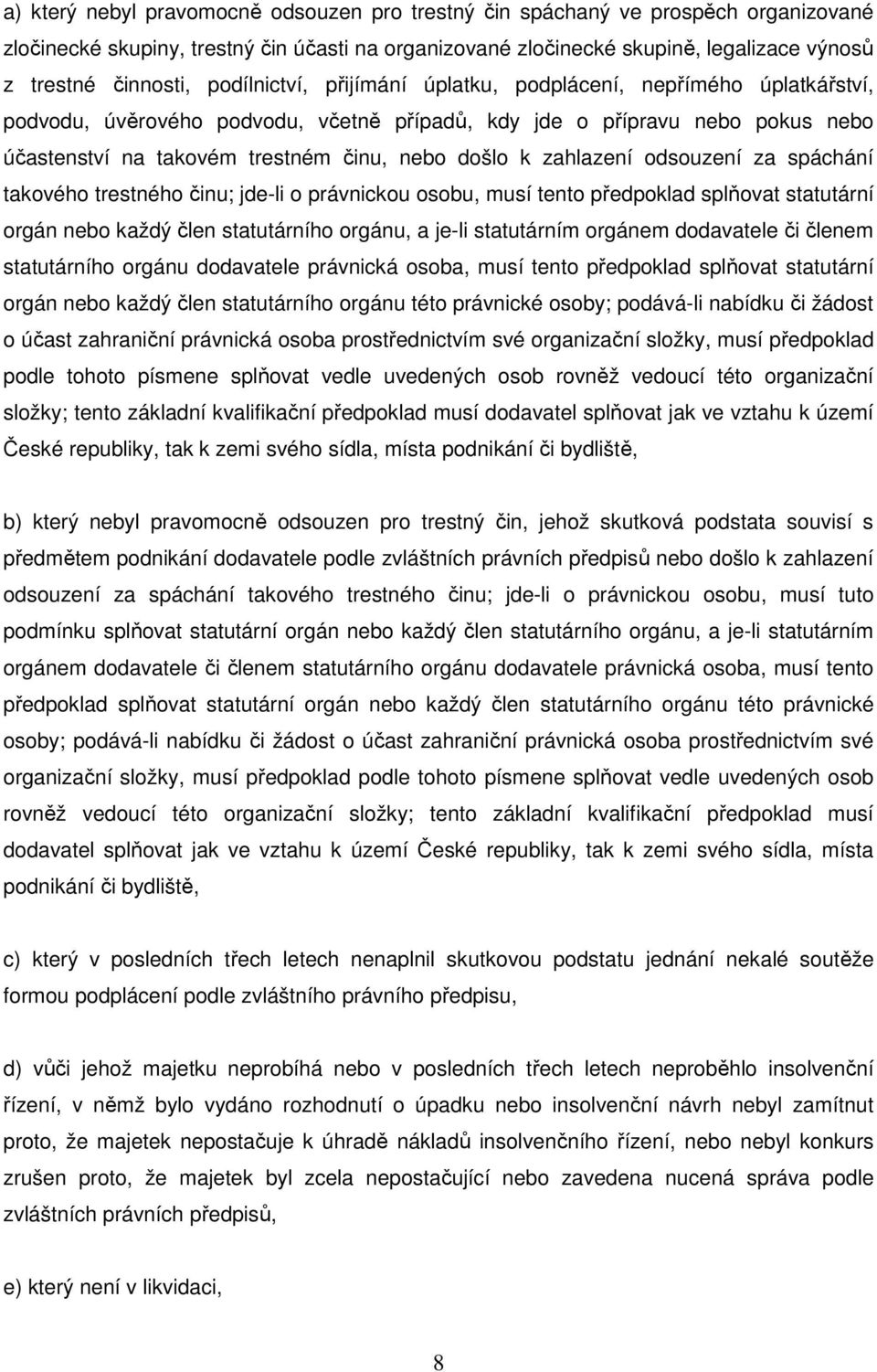 a) který nebyl pravomocně odsouzen pro trestný čin spáchaný ve prospěch organizované zločinecké skupiny, trestný čin účasti na organizované zločinecké skupině, legalizace výnosů z trestné činnosti, podílnictví, přijímání úplatku, podplácení, nepřímého úplatkářství, podvodu, úvěrového podvodu, včetně případů, kdy jde o přípravu nebo pokus nebo účastenství na takovém trestném činu, nebo došlo k zahlazení odsouzení za spáchání takového trestného činu; jde-li o právnickou osobu, musí tento předpoklad splňovat statutární orgán nebo každý člen statutárního orgánu, a je-li statutárním orgánem dodavatele či členem statutárního orgánu dodavatele právnická osoba, musí tento předpoklad splňovat statutární orgán nebo každý člen statutárního orgánu této právnické osoby; podává-li nabídku či žádost o účast zahraniční právnická osoba prostřednictvím své organizační složky, musí předpoklad podle tohoto písmene splňovat vedle uvedených osob rovněž vedoucí této organizační složky; tento základní kvalifikační předpoklad musí dodavatel splňovat jak ve vztahu k území České republiky, tak k zemi svého sídla, místa podnikání či bydliště,

b) který nebyl pravomocně odsouzen pro trestný čin, jehož skutková podstata souvisí s předmětem podnikání dodavatele podle zvláštních právních předpisů nebo došlo k zahlazení odsouzení za spáchání takového trestného činu; jde-li o právnickou osobu, musí tuto podmínku splňovat statutární orgán nebo každý člen statutárního orgánu, a je-li statutárním orgánem dodavatele či členem statutárního orgánu dodavatele právnická osoba, musí tento předpoklad splňovat statutární orgán nebo každý člen statutárního orgánu této právnické osoby; podává-li nabídku či žádost o účast zahraniční právnická osoba prostřednictvím své organizační složky, musí předpoklad podle tohoto písmene splňovat vedle uvedených osob rovněž vedoucí této organizační složky; tento základní kvalifikační předpoklad musí dodavatel splňovat jak ve vztahu k území České republiky, tak k zemi svého sídla, místa podnikání či bydliště,

c) který v posledních třech letech nenaplnil skutkovou podstatu jednání nekalé soutěže formou podplácení podle zvláštního právního předpisu,

d) vůči jehož majetku neprobíhá nebo v posledních třech letech neproběhlo insolvenční řízení, v němž bylo vydáno rozhodnutí o úpadku nebo insolvenční návrh nebyl zamítnut proto, že majetek nepostačuje k úhradě nákladů insolvenčního řízení, nebo nebyl konkurs zrušen proto, že majetek byl zcela nepostačující nebo zavedena nucená správa podle zvláštních právních předpisů,

e) který není v likvidaci,

8